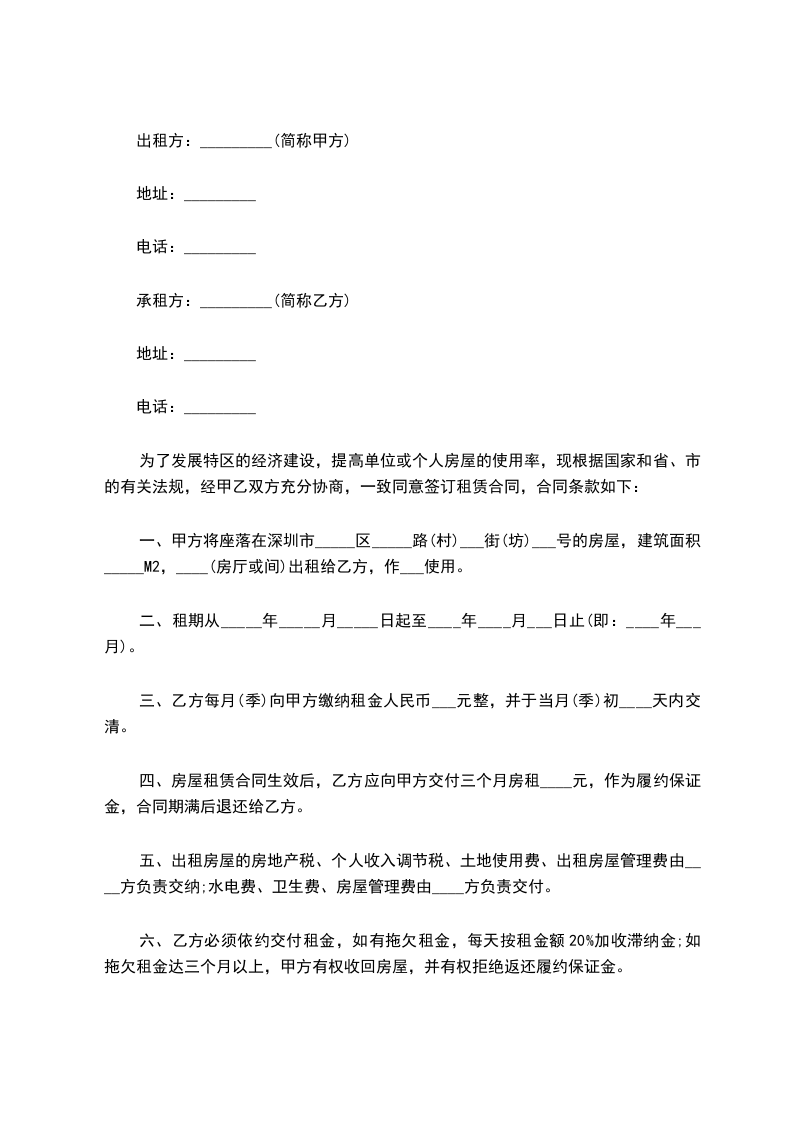 出租方：_________(简称甲方)

地址：_________

电话：_________

承租方：_________(简称乙方)

地址：_________

电话：_________

为了发展特区的经济建设，提高单位或个人房屋的使用率，现根据国家和省、市的有关法规，经甲乙双方充分协商，一致同意签订租赁合同，合同条款如下：

一、甲方将座落在深圳市_____区_____路(村)___街(坊)___号的房屋，建筑面积_____M2，____(房厅或间)出租给乙方，作___使用。

二、租期从_____年_____月_____日起至____年____月___日止(即：____年___月)。

三、乙方每月(季)向甲方缴纳租金人民币___元整，并于当月(季)初____天内交清。

四、房屋租赁合同生效后，乙方应向甲方交付三个月房租____元，作为履约保证金，合同期满后退还给乙方。

五、出租房屋的房地产税、个人收入调节税、土地使用费、出租房屋管理费由____方负责交纳;水电费、卫生费、房屋管理费由____方负责交付。

六、乙方必须依约交付租金，如有拖欠租金，每天按租金额 20%加收滞纳金;如拖欠租金达三个月以上，甲方有权收回房屋，并有权拒绝返还履约保证金。